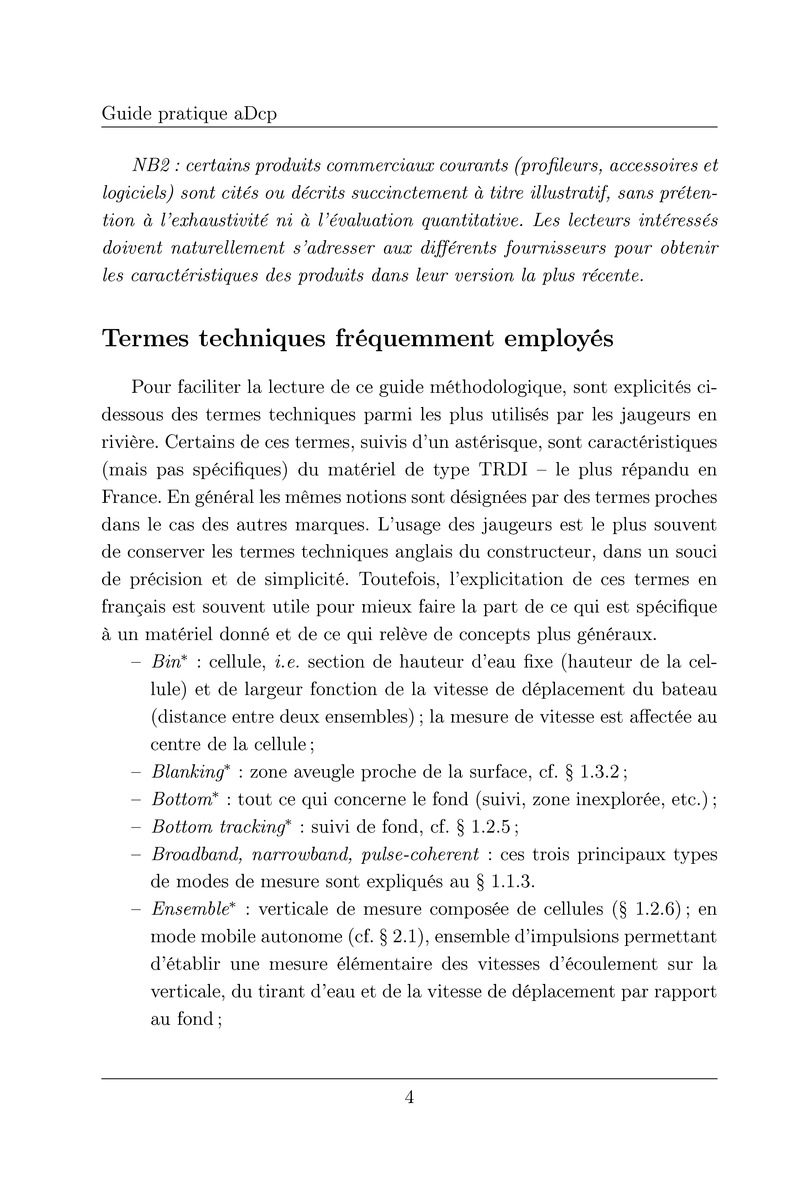 Guide pratique aDcp

NB2 : certains produits commerciaux courants (profileurs, accessoires et logiciels) sont cités ou décrits succinctement à titre illustratif, sans prétention à l'exhaustivité ni à l'évaluation quantitative. Les lecteurs intéressés doivent naturellement s'adresser aux différents fournisseurs pour obtenir les caractéristiques des produits dans leur version la plus récente.

Termes techniques fréquemment employés

Pour faciliter la lecture de ce guide méthodologique, sont explicités ci-dessous des termes techniques parmi les plus utilisés par les jaugeurs en rivière. Certains de ces termes, suivis d'un astérisque, sont caractéristiques (mais pas spécifiques) du matériel de type TRDI – le plus répandu en France. En général les mêmes notions sont désignées par des termes proches dans le cas des autres marques. L'usage des jaugeurs est le plus souvent de conserver les termes techniques anglais du constructeur, dans un souci de précision et de simplicité. Toutefois, l'explicitation de ces termes en français est souvent utile pour mieux faire la part de ce qui est spécifique à un matériel donné et de ce qui relève de concepts plus généraux.

– Bin* : cellule, i.e. section de hauteur d'eau fixe (hauteur de la cellule) et de largeur fonction de la vitesse de déplacement du bateau (distance entre deux ensembles) ; la mesure de vitesse est affectée au centre de la cellule ;
– Blanking* : zone aveugle proche de la surface, cf. § 1.3.2 ;
– Bottom* : tout ce qui concerne le fond (suivi, zone inexplorée, etc.) ;
– Bottom tracking* : suivi de fond, cf. § 1.2.5 ;
– Broadband, narrowband, pulse-coherent : ces trois principaux types de modes de mesure sont expliqués au § 1.1.3.
– Ensemble* : verticale de mesure composée de cellules (§ 1.2.6) ; en mode mobile autonome (cf. § 2.1), ensemble d'impulsions permettant d'établir une mesure élémentaire des vitesses d'écoulement sur la verticale, du tirant d'eau et de la vitesse de déplacement par rapport au fond ;

4